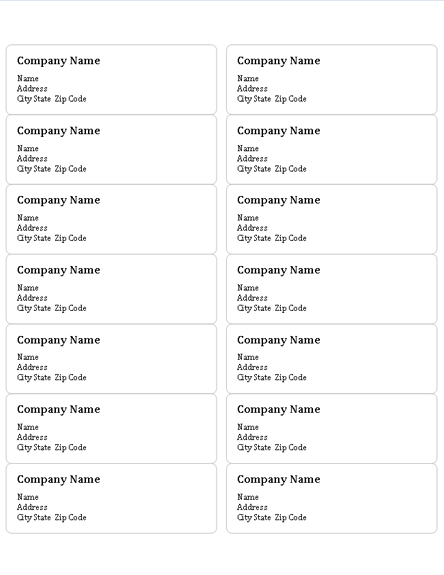 Company Name
Name
Address
City State Zip Code

Company Name
Name
Address
City State Zip Code

Company Name
Name
Address
City State Zip Code

Company Name
Name
Address
City State Zip Code

Company Name
Name
Address
City State Zip Code

Company Name
Name
Address
City State Zip Code

Company Name
Name
Address
City State Zip Code

Company Name
Name
Address
City State Zip Code

Company Name
Name
Address
City State Zip Code

Company Name
Name
Address
City State Zip Code

Company Name
Name
Address
City State Zip Code

Company Name
Name
Address
City State Zip Code

Company Name
Name
Address
City State Zip Code

Company Name
Name
Address
City State Zip Code